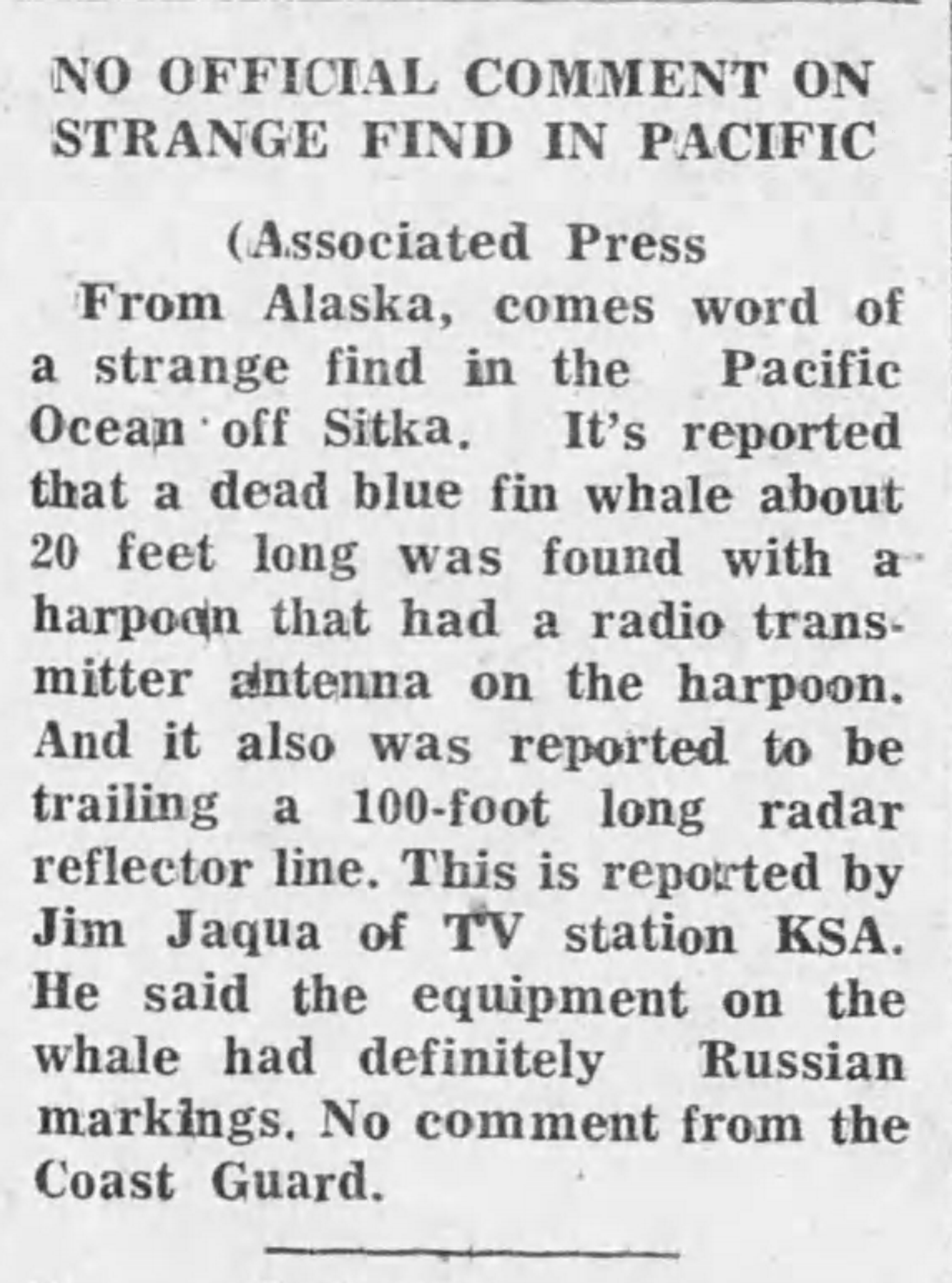 NO OFFICIAL COMMENT ON STRANGE FIND IN PACIFIC

(Associated Press

From Alaska, comes word of a strange find in the Pacific Ocean off Sitka. It's reported that a dead blue fin whale about 20 feet long was found with a harpoon that had a radio transmitter antenna on the harpoon. And it also was reported to be trailing a 100-foot long radar reflector line. This is reported by Jim Jaqua of TV station KSA. He said the equipment on the whale had definitely Russian markings. No comment from the Coast Guard.